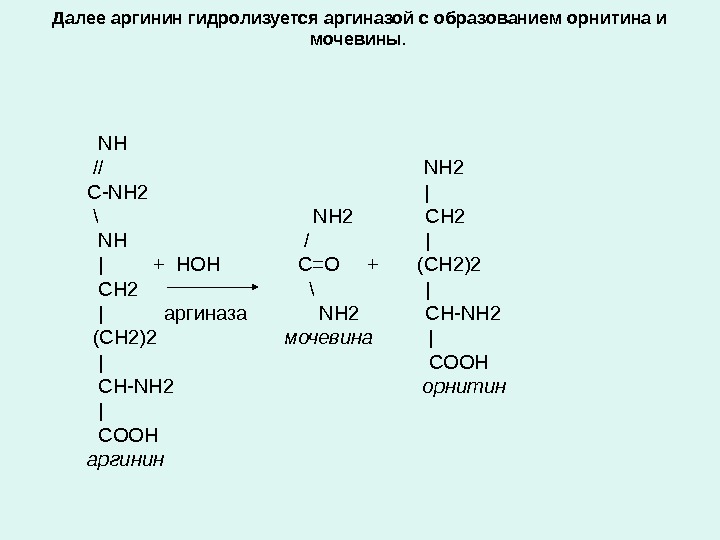 Далее аргинин гидролизуется аргиназой с образованием орнитина и мочевины.

NH
//
C-NH2
\
NH
|
CH2
|
(CH2)2
|
CH-NH2
|
COOH
аргинин

+ HOH
аргиназа

NH2
/
C=O
\
NH2
мочевина

+

NH2
|
CH2
|
(CH2)2
|
CH-NH2
|
COOH
орнитин